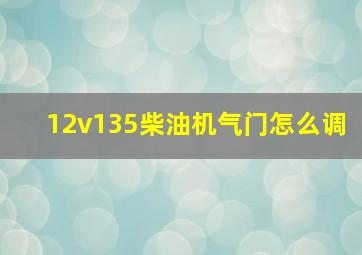 12v135柴油机气门怎么调